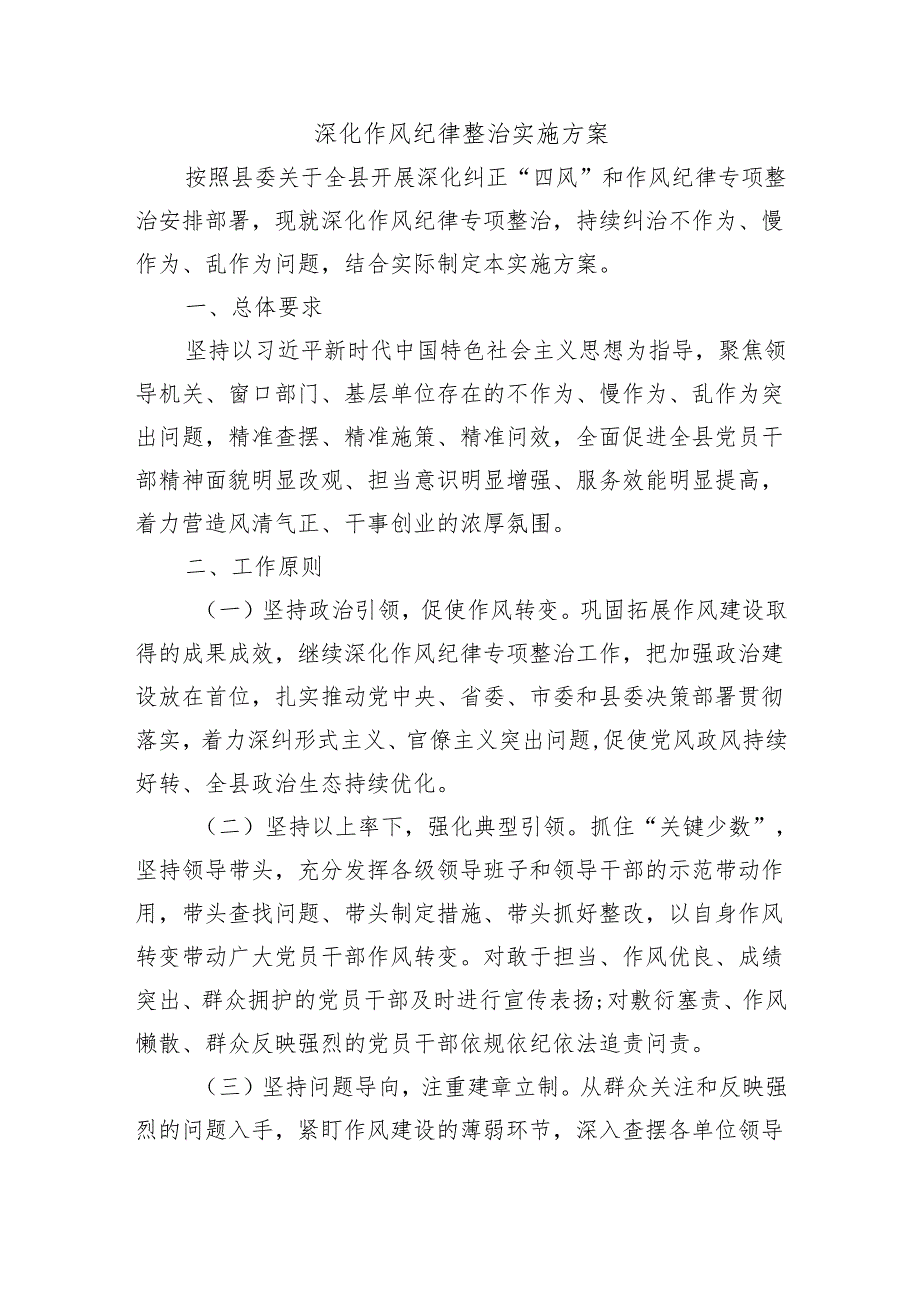 深化作风纪律整治实施方案

按照县委关于全县开展深化纠正“四风”和作风纪律专项整治安排部署，现就深化作风纪律专项整治，持续纠治不作为、慢作为、乱作为问题，结合实际制定本实施方案。

一、总体要求

坚持以习近平新时代中国特色社会主义思想为指导，聚焦领导机关、窗口部门、基层单位存在的不作为、慢作为、乱作为突出问题，精准查摆、精准施策、精准问效，全面促进全县党员干部精神面貌明显改观、担当意识明显增强、服务效能明显提高，着力营造风清气正、干事创业的浓厚氛围。

二、工作原则

（一）坚持政治引领，促使作风转变。巩固拓展作风建设取得的成果成效，继续深化作风纪律专项整治工作，把加强政治建设放在首位，扎实推动党中央、省委、市委和县委决策部署贯彻落实，着力深纠形式主义、官僚主义突出问题,促使党风政风持续好转、全县政治生态持续优化。

（二）坚持以上率下，强化典型引领。抓住“关键少数”，坚持领导带头，充分发挥各级领导班子和领导干部的示范带动作用，带头查找问题、带头制定措施、带头抓好整改，以自身作风转变带动广大党员干部作风转变。对敢于担当、作风优良、成绩突出、群众拥护的党员干部及时进行宣传表扬;对敷衍塞责、作风懒散、群众反映强烈的党员干部依规依纪依法追责问责。

（三）坚持问题导向，注重建章立制。从群众关注和反映强烈的问题入手，紧盯作风建设的薄弱环节，深入查摆各单位领导